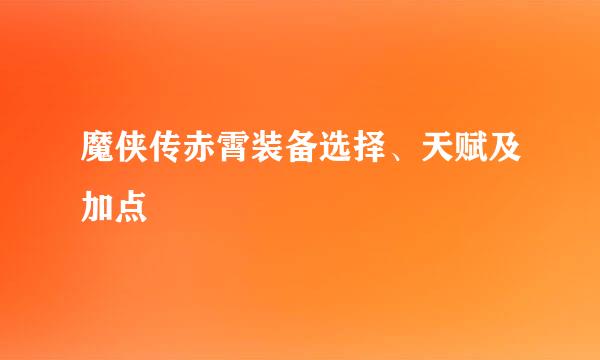 魔侠传赤霄装备选择、天赋及加点